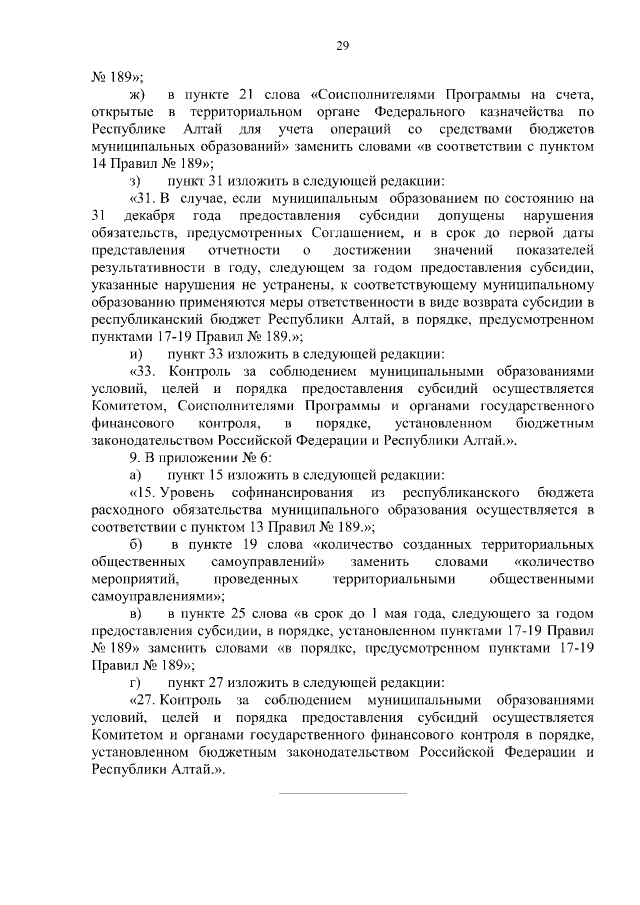 29

№ 189»;

ж) в пункте 21 слова «Соисполнителями Программы на счета, открытые в территориальном органе Федерального казначейства по Республике Алтай для учета операций со средствами бюджетов муниципальных образований» заменить словами «в соответствии с пунктом 14 Правил № 189»;

з) пункт 31 изложить в следующей редакции:

«31. В случае, если муниципальным образованием по состоянию на 31 декабря года предоставления субсидии допущены нарушения обязательств, предусмотренных Соглашением, и в срок до первой даты представления отчетности о достижении значений показателей результативности в году, следующем за годом предоставления субсидии, указанные нарушения не устранены, к соответствующему муниципальному образованию применяются меры ответственности в виде возврата субсидии в республиканский бюджет Республики Алтай, в порядке, предусмотренном пунктами 17-19 Правил № 189.»;

и) пункт 33 изложить в следующей редакции:

«33. Контроль за соблюдением муниципальными образованиями условий, целей и порядка предоставления субсидий осуществляется Комитетом, Соисполнителями Программы и органами государственного финансового контроля, в порядке, установленном бюджетным законодательством Российской Федерации и Республики Алтай.».

9. В приложении № 6:

а) пункт 15 изложить в следующей редакции:

«15. Уровень софинансирования из республиканского бюджета расходного обязательства муниципального образования осуществляется в соответствии с пунктом 13 Правил № 189.»;

б) в пункте 19 слова «количество созданных территориальных общественных самоуправлений» заменить словами «количество мероприятий, проведенных территориальными общественными самоуправлениями»;

в) в пункте 25 слова «в срок до 1 мая года, следующего за годом предоставления субсидии, в порядке, установленном пунктами 17-19 Правил № 189» заменить словами «в порядке, предусмотренном пунктами 17-19 Правил № 189»;

г) пункт 27 изложить в следующей редакции:

«27. Контроль за соблюдением муниципальными образованиями условий, целей и порядка предоставления субсидий осуществляется Комитетом и органами государственного финансового контроля в порядке, установленном бюджетным законодательством Российской Федерации и Республики Алтай.».